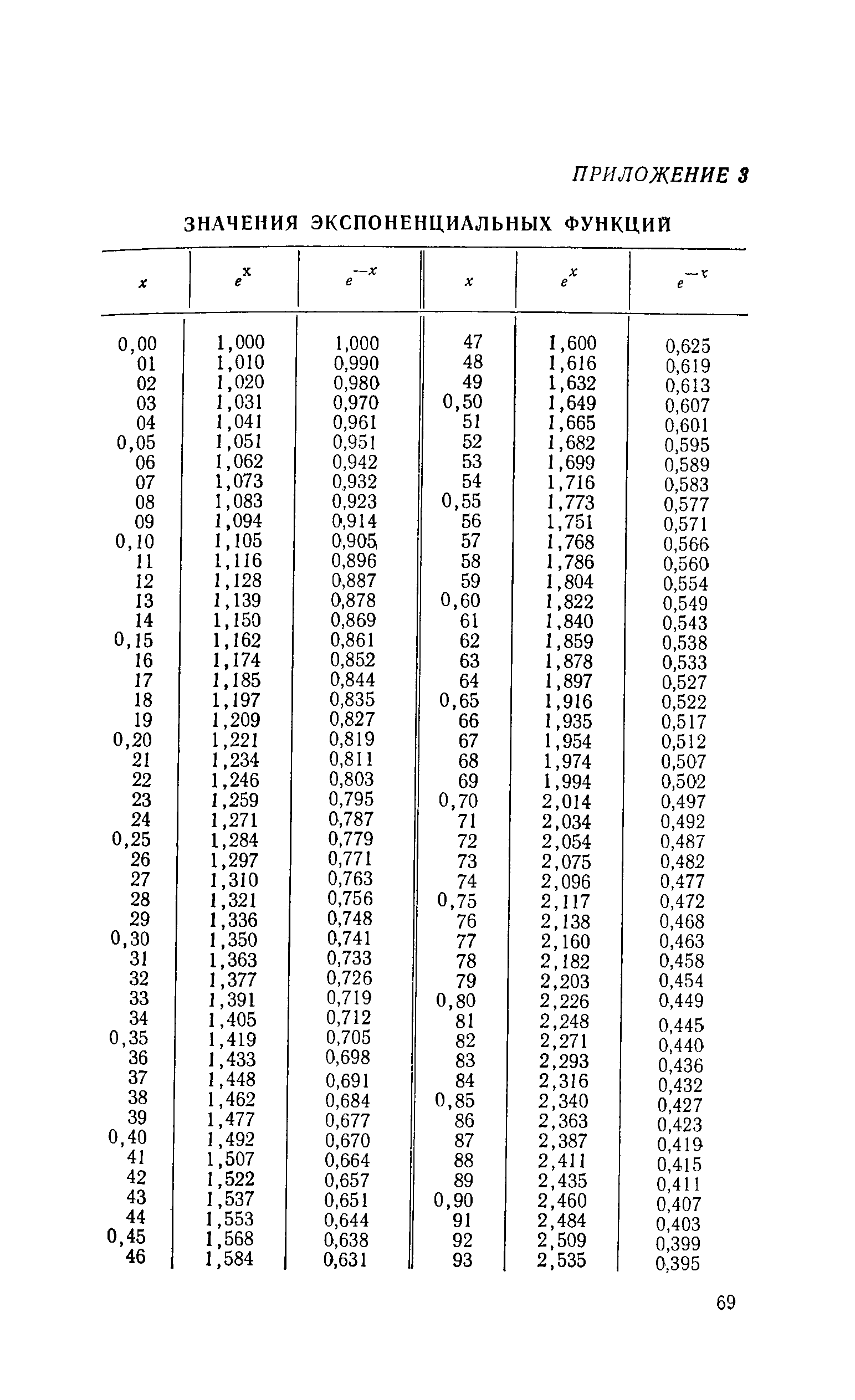 ПРИЛОЖЕНИЕ 3

ЗНАЧЕНИЯ ЭКСПОНЕНЦИАЛЬНЫХ ФУНКЦИЙ

| $x$ | $e^x$ | $e^{-x}$ | $x$ | $e^x$ | $e^{-x}$ |
|---|---|---|---|---|---|
| 0,00 | 1,000 | 1,000 | 47 | 1,600 | 0,625 |
| 01 | 1,010 | 0,990 | 48 | 1,616 | 0,619 |
| 02 | 1,020 | 0,980 | 49 | 1,632 | 0,613 |
| 03 | 1,031 | 0,970 | 0,50 | 1,649 | 0,607 |
| 04 | 1,041 | 0,961 | 51 | 1,665 | 0,601 |
| 0,05 | 1,051 | 0,951 | 52 | 1,682 | 0,595 |
| 06 | 1,062 | 0,942 | 53 | 1,699 | 0,589 |
| 07 | 1,073 | 0,932 | 54 | 1,716 | 0,583 |
| 08 | 1,083 | 0,923 | 0,55 | 1,773 | 0,577 |
| 09 | 1,094 | 0,914 | 56 | 1,751 | 0,571 |
| 0,10 | 1,105 | 0,905 | 57 | 1,768 | 0,566 |
| 11 | 1,116 | 0,896 | 58 | 1,786 | 0,560 |
| 12 | 1,128 | 0,887 | 59 | 1,804 | 0,554 |
| 13 | 1,139 | 0,878 | 0,60 | 1,822 | 0,549 |
| 14 | 1,150 | 0,869 | 61 | 1,840 | 0,543 |
| 0,15 | 1,162 | 0,861 | 62 | 1,859 | 0,538 |
| 16 | 1,174 | 0,852 | 63 | 1,878 | 0,533 |
| 17 | 1,185 | 0,844 | 64 | 1,897 | 0,527 |
| 18 | 1,197 | 0,835 | 0,65 | 1,916 | 0,522 |
| 19 | 1,209 | 0,827 | 66 | 1,935 | 0,517 |
| 0,20 | 1,221 | 0,819 | 67 | 1,954 | 0,512 |
| 21 | 1,234 | 0,811 | 68 | 1,974 | 0,507 |
| 22 | 1,246 | 0,803 | 69 | 1,994 | 0,502 |
| 23 | 1,259 | 0,795 | 0,70 | 2,014 | 0,497 |
| 24 | 1,271 | 0,787 | 71 | 2,034 | 0,492 |
| 0,25 | 1,284 | 0,779 | 72 | 2,054 | 0,487 |
| 26 | 1,297 | 0,771 | 73 | 2,075 | 0,482 |
| 27 | 1,310 | 0,763 | 74 | 2,096 | 0,477 |
| 28 | 1,321 | 0,756 | 0,75 | 2,117 | 0,472 |
| 29 | 1,336 | 0,748 | 76 | 2,138 | 0,468 |
| 0,30 | 1,350 | 0,741 | 77 | 2,160 | 0,463 |
| 31 | 1,363 | 0,733 | 78 | 2,182 | 0,458 |
| 32 | 1,377 | 0,726 | 79 | 2,203 | 0,454 |
| 33 | 1,391 | 0,719 | 0,80 | 2,226 | 0,449 |
| 34 | 1,405 | 0,712 | 81 | 2,248 | 0,445 |
| 0,35 | 1,419 | 0,705 | 82 | 2,271 | 0,440 |
| 36 | 1,433 | 0,698 | 83 | 2,293 | 0,436 |
| 37 | 1,448 | 0,691 | 84 | 2,316 | 0,432 |
| 38 | 1,462 | 0,684 | 0,85 | 2,340 | 0,427 |
| 39 | 1,477 | 0,677 | 86 | 2,363 | 0,423 |
| 0,40 | 1,492 | 0,670 | 87 | 2,387 | 0,419 |
| 41 | 1,507 | 0,664 | 88 | 2,411 | 0,415 |
| 42 | 1,522 | 0,657 | 89 | 2,435 | 0,411 |
| 43 | 1,537 | 0,651 | 0,90 | 2,460 | 0,407 |
| 44 | 1,553 | 0,644 | 91 | 2,484 | 0,403 |
| 0,45 | 1,568 | 0,638 | 92 | 2,509 | 0,399 |
| 46 | 1,584 | 0,631 | 93 | 2,535 | 0,395 |

69